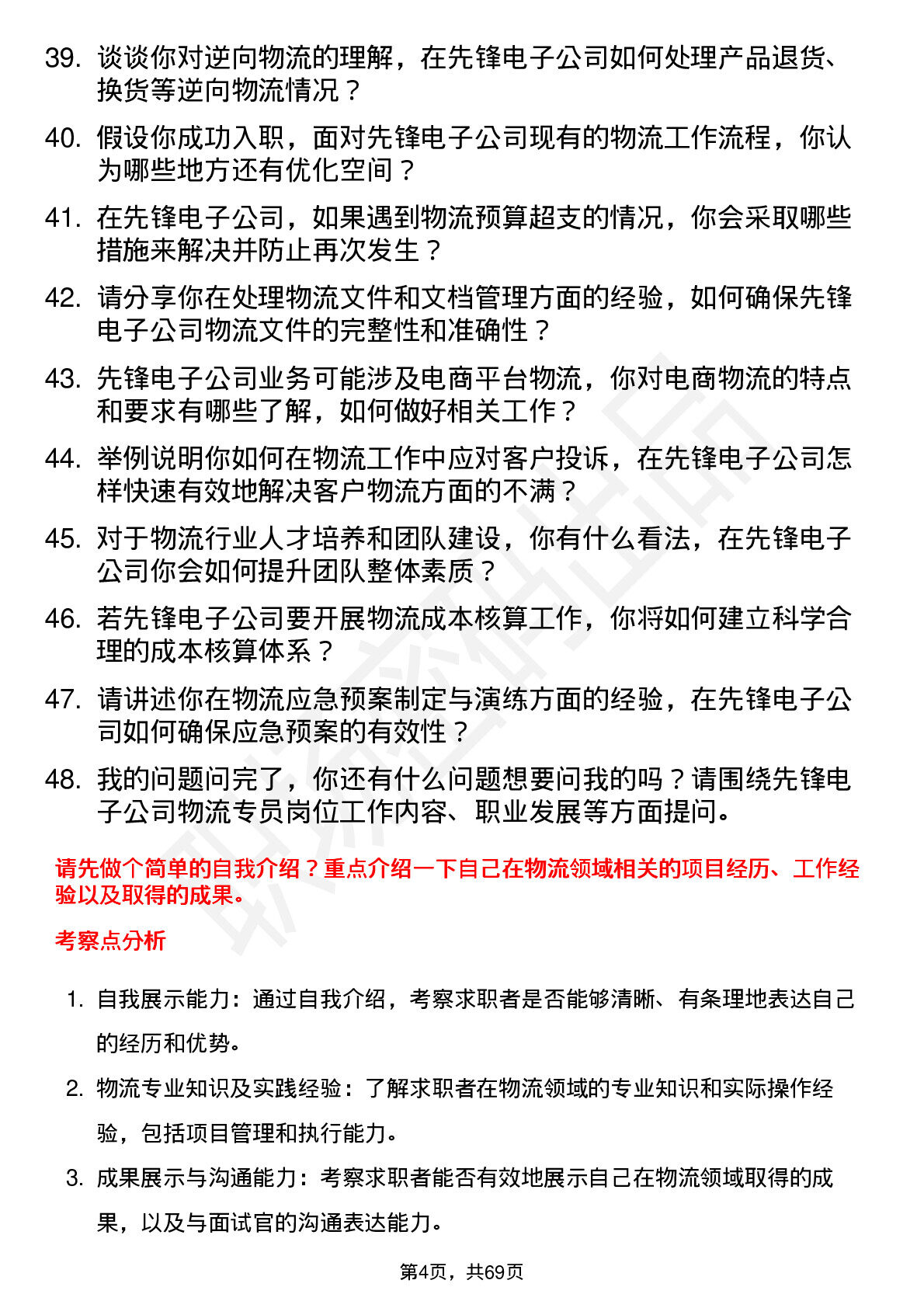 39. 谈谈你对逆向物流的理解，在先锋电子公司如何处理产品退货、换货等逆向物流情况？

40. 假设你成功入职，面对先锋电子公司现有的物流工作流程，你认为哪些地方还有优化空间？

41. 在先锋电子公司，如果遇到物流预算超支的情况，你会采取哪些措施来解决并防止再次发生？

42. 请分享你在处理物流文件和文档管理方面的经验，如何确保先锋电子公司物流文件的完整性和准确性？

43. 先锋电子公司业务可能涉及电商平台物流，你对电商物流的特点和要求有哪些了解，如何做好相关工作？

44. 举例说明你如何在物流工作中应对客户投诉，在先锋电子公司怎样快速有效地解决客户物流方面的不满？

45. 对于物流行业人才培养和团队建设，你有什么看法，在先锋电子公司你会如何提升团队整体素质？

46. 若先锋电子公司要开展物流成本核算工作，你将如何建立科学合理的成本核算体系？

47. 请讲述你在物流应急预案制定与演练方面的经验，在先锋电子公司如何确保应急预案的有效性？

48. 我的问题问完了，你还有什么问题想要问我的吗？请围绕先锋电子公司物流专员岗位工作内容、职业发展等方面提问。

请先做个简单的自我介绍？重点介绍一下自己在物流领域相关的项目经历、工作经验以及取得的成果。

考察点分析

1. 自我展示能力：通过自我介绍，考察求职者是否能够清晰、有条理地表达自己的经历和优势。

2. 物流专业知识及实践经验：了解求职者在物流领域的专业知识和实际操作经验，包括项目管理和执行能力。

3. 成果展示与沟通能力：考察求职者能否有效地展示自己在物流领域取得的成果，以及与面试官的沟通表达能力。

第4页，共69页